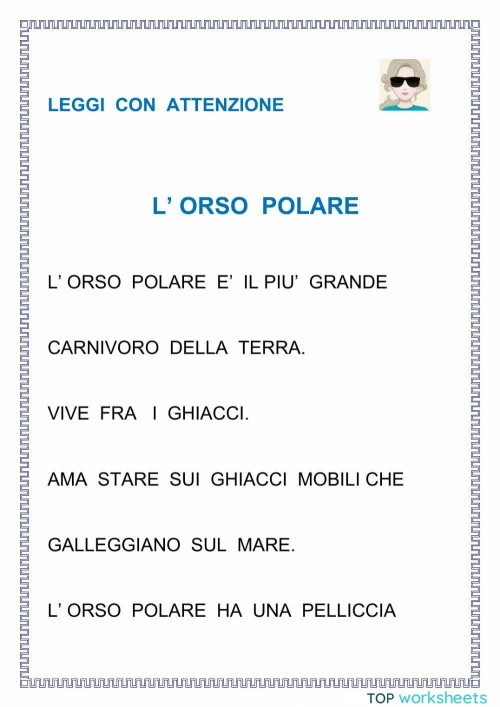 LEGGI CON ATTENZIONE

L' ORSO POLARE

L' ORSO POLARE E' IL PIU' GRANDE

CARNIVORO DELLA TERRA.

VIVE FRA I GHIACCI.

AMA STARE SUI GHIACCI MOBILI CHE

GALLEGGIANO SUL MARE.

L' ORSO POLARE HA UNA PELLICCIA

TOP worksheets